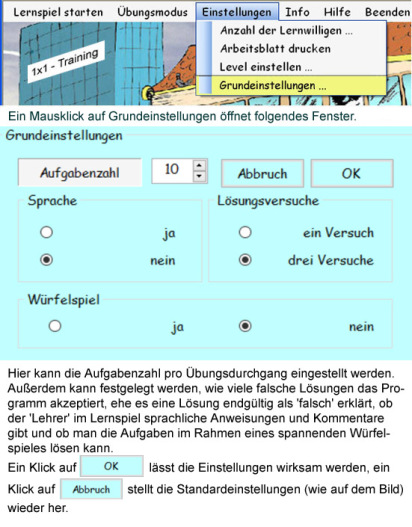 Lernspiel starten Übungsmodus Einstellungen Info Hilfe Beenden

Anzahl der Lernwilligen ...
Arbeitsblatt drucken
Level einstellen ...
Grundeinstellungen ...

1x1 - Training

Ein Mausklick auf Grundeinstellungen öffnet folgendes Fenster.

Grundeinstellungen

Aufgabenzahl 10 Abbruch OK

Sprache
ja
nein

Lösungsversuche
ein Versuch
drei Versuche

Würfelspiel
ja
nein

Hier kann die Aufgabenzahl pro Übungsdurchgang eingestellt werden. Außerdem kann festgelegt werden, wie viele falsche Lösungen das Programm akzeptiert, ehe es eine Lösung endgültig als 'falsch' erklärt, ob der 'Lehrer' im Lernspiel sprachliche Anweisungen und Kommentare gibt und ob man die Aufgaben im Rahmen eines spannenden Würfelspieles lösen kann.

Ein Klick auf OK lässt die Einstellungen wirksam werden, ein Klick auf Abbruch stellt die Standardeinstellungen (wie auf dem Bild) wieder her.